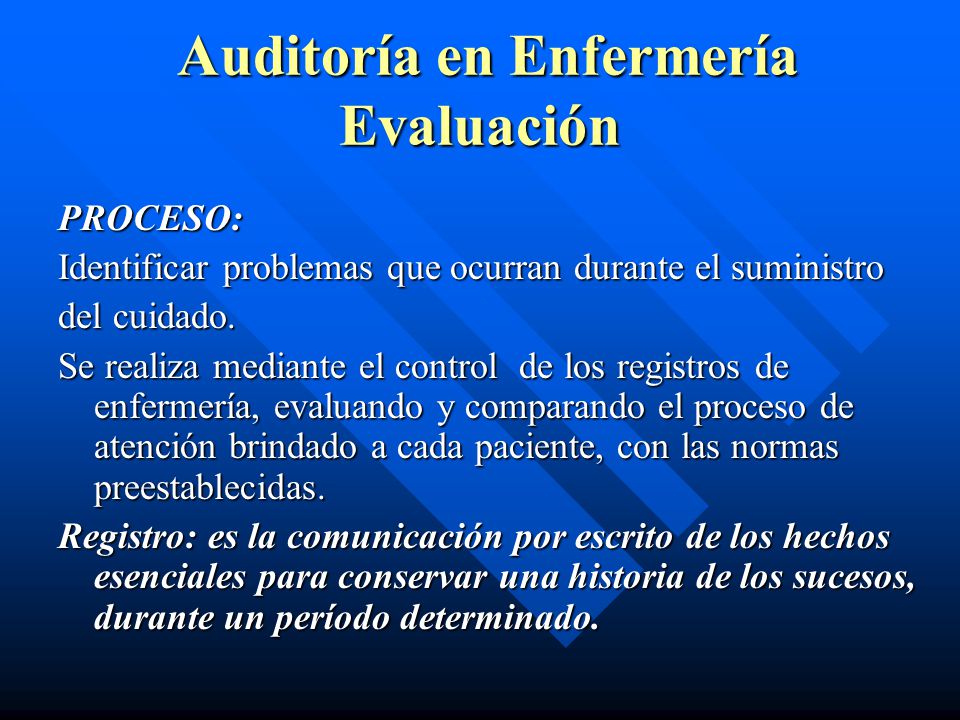 Auditoría en Enfermería
Evaluación

PROCESO:

Identificar problemas que ocurran durante el suministro del cuidado.

Se realiza mediante el control de los registros de enfermería, evaluando y comparando el proceso de atención brindado a cada paciente, con las normas preestablecidas.

Registro: es la comunicación por escrito de los hechos esenciales para conservar una historia de los sucesos, durante un período determinado.